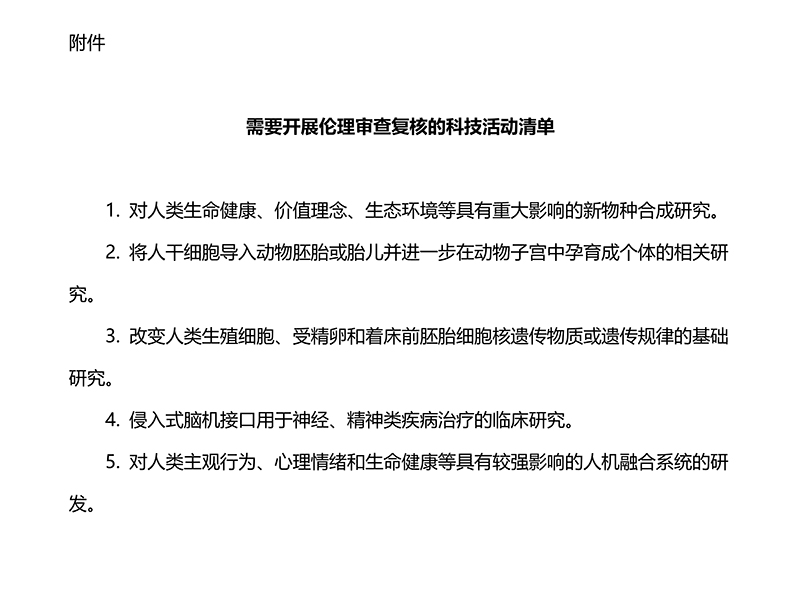 附件

需要开展伦理审查复核的科技活动清单

1. 对人类生命健康、价值理念、生态环境等具有重大影响的新物种合成研究。

2. 将人干细胞导入动物胚胎或胎儿并进一步在动物子宫中孕育成个体的相关研究。

3. 改变人类生殖细胞、受精卵和着床前胚胎细胞核遗传物质或遗传规律的基础研究。

4. 侵入式脑机接口用于神经、精神类疾病治疗的临床研究。

5. 对人类主观行为、心理情绪和生命健康等具有较强影响的人机融合系统的研发。